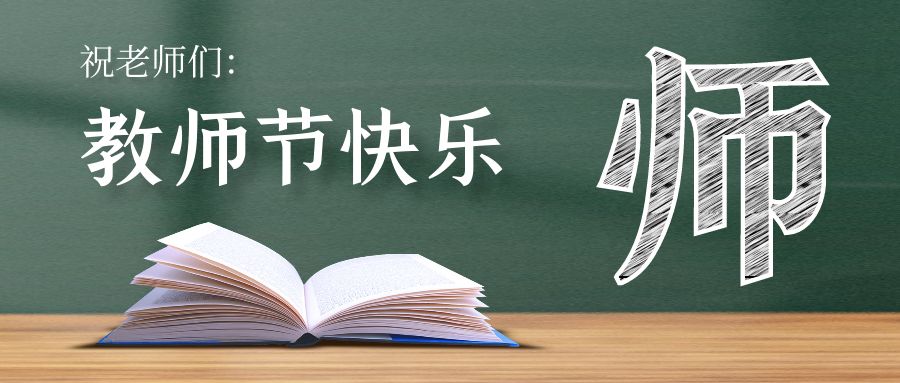 祝老师们:
教师节快乐
师